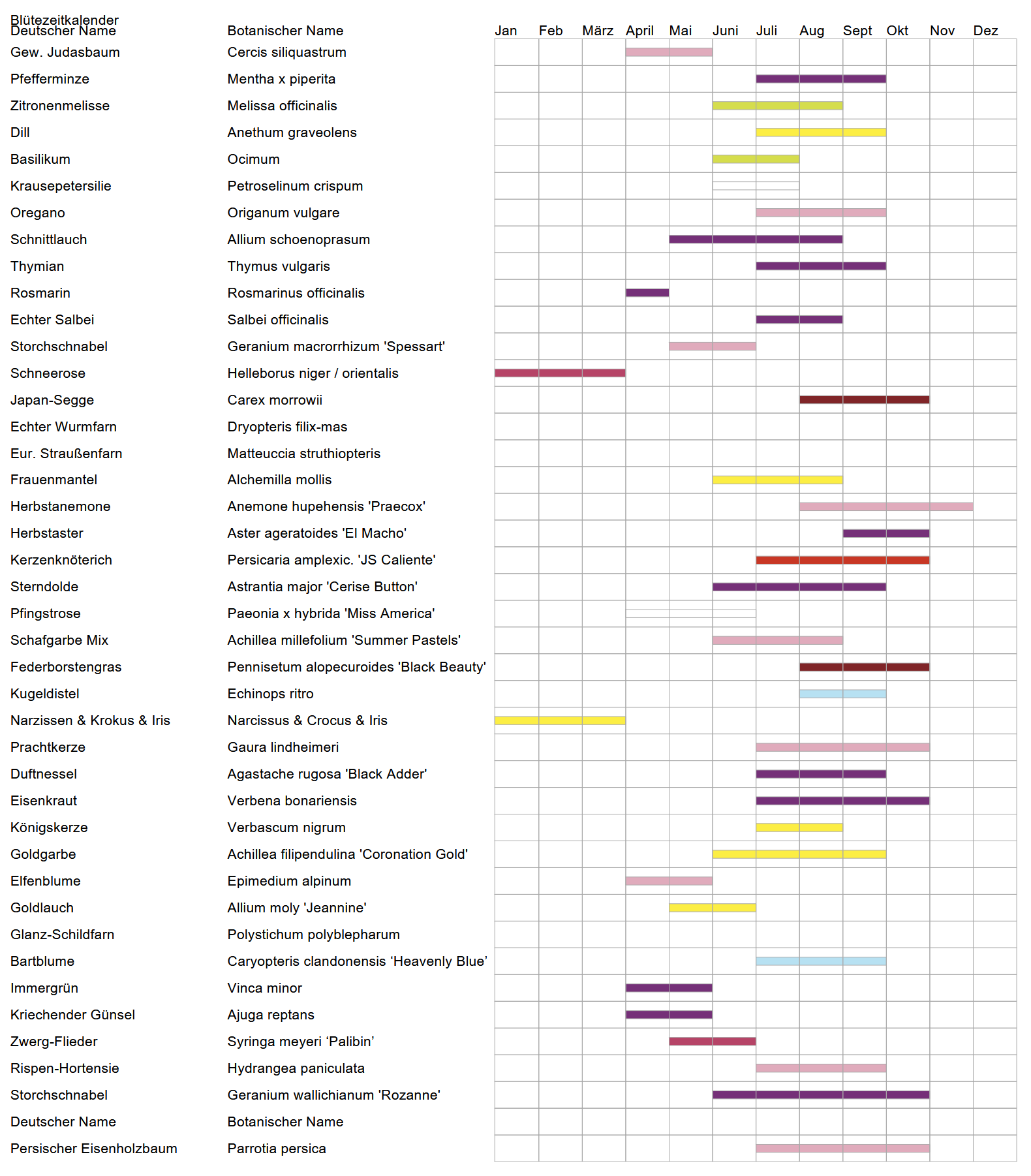 Blütezeitkalender

| Deutscher Name | Botanischer Name | Jan | Feb | März | April | Mai | Juni | Juli | Aug | Sept | Okt | Nov | Dez |
|---|---|---|---|---|---|---|---|---|---|---|---|---|---|
| Gew. Judasbaum | Cercis siliquastrum | | | | | | | | | | | | |
| Pfefferminze | Mentha x piperita | | | | | | | | | | | | |
| Zitronenmelisse | Melissa officinalis | | | | | | | | | | | | |
| Dill | Anethum graveolens | | | | | | | | | | | | |
| Basilikum | Ocimum | | | | | | | | | | | | |
| Krausepetersilie | Petroselinum crispum | | | | | | | | | | | | |
| Oregano | Origanum vulgare | | | | | | | | | | | | |
| Schnittlauch | Allium schoenoprasum | | | | | | | | | | | | |
| Thymian | Thymus vulgaris | | | | | | | | | | | | |
| Rosmarin | Rosmarinus officinalis | | | | | | | | | | | | |
| Echter Salbei | Salbei officinalis | | | | | | | | | | | | |
| Storchschnabel | Geranium macrorrhizum 'Spessart' | | | | | | | | | | | | |
| Schneerose | Helleborus niger / orientalis | | | | | | | | | | | | |
| Japan-Segge | Carex morrowii | | | | | | | | | | | | |
| Echter Wurmfarn | Dryopteris filix-mas | | | | | | | | | | | | |
| Eur. Straußenfarn | Matteuccia struthiopteris | | | | | | | | | | | | |
| Frauenmantel | Alchemilla mollis | | | | | | | | | | | | |
| Herbstanemone | Anemone hupehensis 'Praecox' | | | | | | | | | | | | |
| Herbstaster | Aster ageratoides 'El Macho' | | | | | | | | | | | | |
| Kerzenknöterich | Persicaria amplexic. 'JS Caliente' | | | | | | | | | | | | |
| Sterndolde | Astrantia major 'Cerise Button' | | | | | | | | | | | | |
| Pfingstrose | Paeonia x hybrida 'Miss America' | | | | | | | | | | | | |
| Schafgarbe Mix | Achillea millefolium 'Summer Pastels' | | | | | | | | | | | | |
| Federborstengras | Pennisetum alopecuroides 'Black Beauty' | | | | | | | | | | | | |
| Kugeldistel | Echinops ritro | | | | | | | | | | | | |
| Narzissen & Krokus & Iris | Narcissus & Crocus & Iris | | | | | | | | | | | | |
| Prachtkerze | Gaura lindheimeri | | | | | | | | | | | | |
| Duftnessel | Agastache rugosa 'Black Adder' | | | | | | | | | | | | |
| Eisenkraut | Verbena bonariensis | | | | | | | | | | | | |
| Königskerze | Verbascum nigrum | | | | | | | | | | | | |
| Goldgarbe | Achillea filipendulina 'Coronation Gold' | | | | | | | | | | | | |
| Elfenblume | Epimedium alpinum | | | | | | | | | | | | |
| Goldlauch | Allium moly 'Jeannine' | | | | | | | | | | | | |
| Glanz-Schildfarn | Polystichum polyblepharum | | | | | | | | | | | | |
| Bartblume | Caryopteris clandonensis ‘Heavenly Blue’ | | | | | | | | | | | | |
| Immergrün | Vinca minor | | | | | | | | | | | | |
| Kriechender Günsel | Ajuga reptans | | | | | | | | | | | | |
| Zwerg-Flieder | Syringa meyeri ‘Palibin’ | | | | | | | | | | | | |
| Rispen-Hortensie | Hydrangea paniculata | | | | | | | | | | | | |
| Storchschnabel | Geranium wallichianum 'Rozanne' | | | | | | | | | | | | |
| Deutscher Name | Botanischer Name | | | | | | | | | | | | |
| Persischer Eisenholzbaum | Parrotia persica | | | | | | | | | | | | |